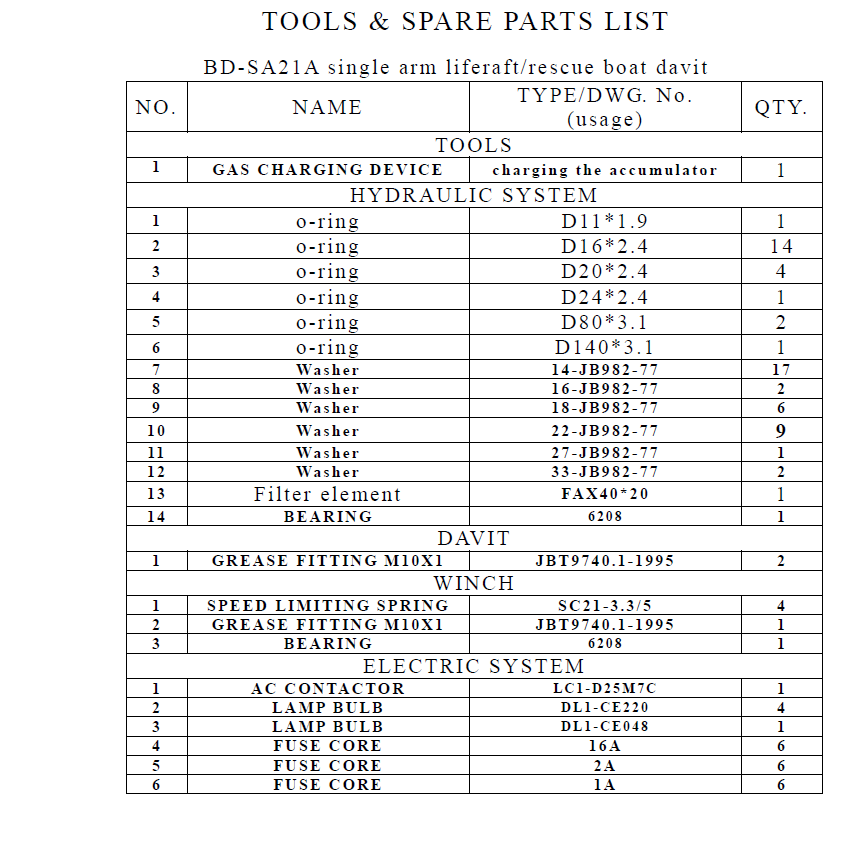 TOOLS & SPARE PARTS LIST

BD-SA21A single arm liferaft/rescue boat davit

| NO. | NAME | TYPE/DWG. No. (usage) | QTY. |
|---|---|---|---|
| TOOLS | | | |
| 1 | GAS CHARGING DEVICE | charging the accumulator | 1 |
| HYDRAULIC SYSTEM | | | |
| 1 | o-ring | D11*1.9 | 1 |
| 2 | o-ring | D16*2.4 | 14 |
| 3 | o-ring | D20*2.4 | 4 |
| 4 | o-ring | D24*2.4 | 1 |
| 5 | o-ring | D80*3.1 | 2 |
| 6 | o-ring | D140*3.1 | 1 |
| 7 | Washer | 14-JB982-77 | 17 |
| 8 | Washer | 16-JB982-77 | 2 |
| 9 | Washer | 18-JB982-77 | 6 |
| 10 | Washer | 22-JB982-77 | 9 |
| 11 | Washer | 27-JB982-77 | 1 |
| 12 | Washer | 33-JB982-77 | 2 |
| 13 | Filter element | FAX40*20 | 1 |
| 14 | BEARING | 6208 | 1 |
| DAVIT | | | |
| 1 | GREASE FITTING M10X1 | JBT9740.1-1995 | 2 |
| WINCH | | | |
| 1 | SPEED LIMITING SPRING | SC21-3.3/5 | 4 |
| 2 | GREASE FITTING M10X1 | JBT9740.1-1995 | 1 |
| 3 | BEARING | 6208 | 1 |
| ELECTRIC SYSTEM | | | |
| 1 | AC CONTACTOR | LC1-D25M7C | 1 |
| 2 | LAMP BULB | DL1-CE220 | 4 |
| 3 | LAMP BULB | DL1-CE048 | 1 |
| 4 | FUSE CORE | 16A | 6 |
| 5 | FUSE CORE | 2A | 6 |
| 6 | FUSE CORE | 1A | 6 |